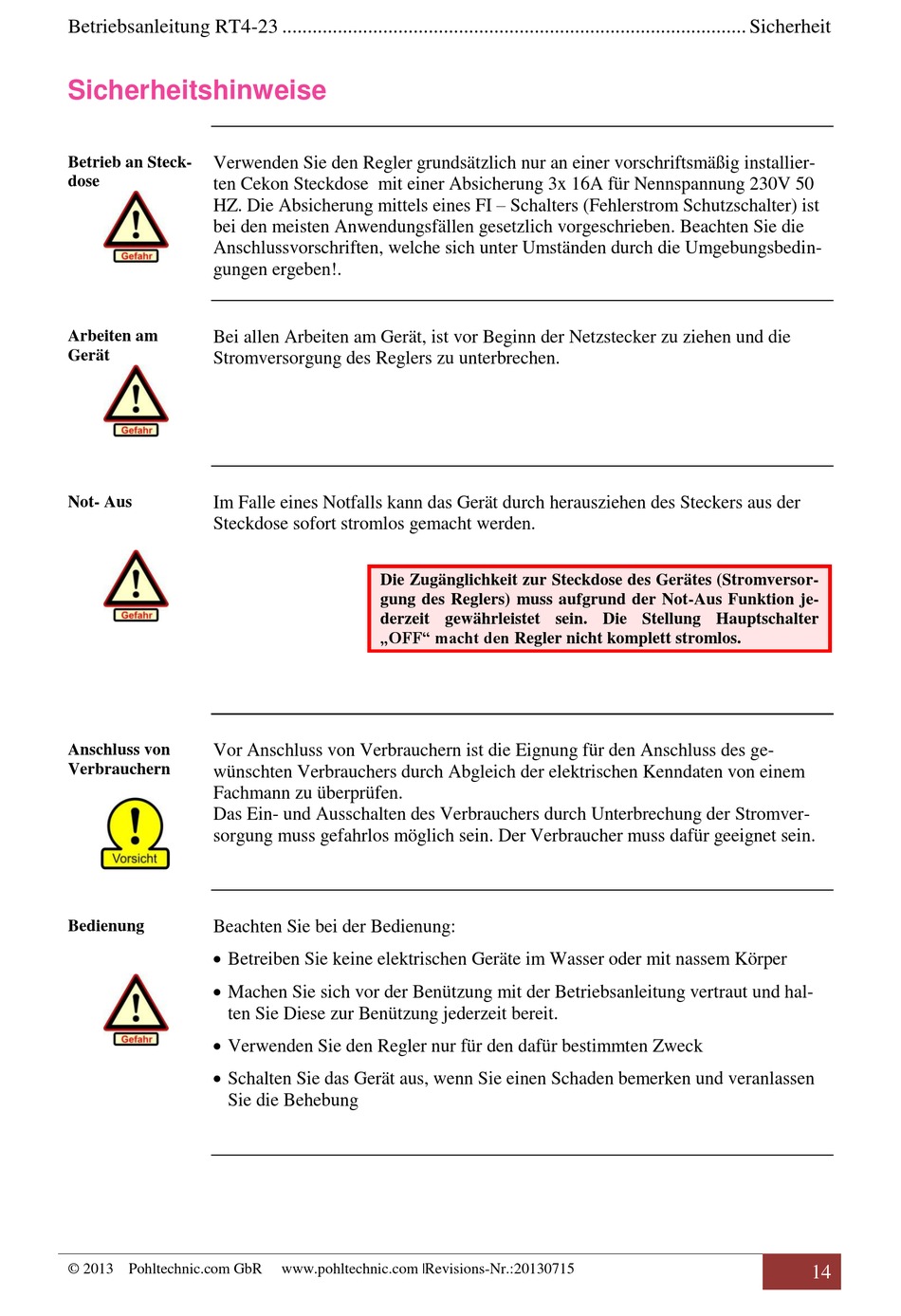 Betriebsanleitung RT4-23 .......................................................................................... Sicherheit

Sicherheitshinweise

Betrieb an Steckdose

Gefahr

Verwenden Sie den Regler grundsätzlich nur an einer vorschriftsmäßig installierten Cekon Steckdose mit einer Absicherung 3x 16A für Nennspannung 230V 50 HZ. Die Absicherung mittels eines FI – Schalters (Fehlerstrom Schutzschalter) ist bei den meisten Anwendungsfällen gesetzlich vorgeschrieben. Beachten Sie die Anschlussvorschriften, welche sich unter Umständen durch die Umgebungsbedingungen ergeben!.

Arbeiten am Gerät

Gefahr

Bei allen Arbeiten am Gerät, ist vor Beginn der Netzstecker zu ziehen und die Stromversorgung des Reglers zu unterbrechen.

Not- Aus

Gefahr

Im Falle eines Notfalls kann das Gerät durch herausziehen des Steckers aus der Steckdose sofort stromlos gemacht werden.

Die Zugänglichkeit zur Steckdose des Gerätes (Stromversorgung des Reglers) muss aufgrund der Not-Aus Funktion jederzeit gewährleistet sein. Die Stellung Hauptschalter „OFF“ macht den Regler nicht komplett stromlos.

Anschluss von Verbrauchern

Vorsicht

Vor Anschluss von Verbrauchern ist die Eignung für den Anschluss des gewünschten Verbrauchers durch Abgleich der elektrischen Kenndaten von einem Fachmann zu überprüfen.
Das Ein- und Ausschalten des Verbrauchers durch Unterbrechung der Stromversorgung muss gefahrlos möglich sein. Der Verbraucher muss dafür geeignet sein.

Bedienung

Gefahr

Beachten Sie bei der Bedienung:

• Betreiben Sie keine elektrischen Geräte im Wasser oder mit nassem Körper
• Machen Sie sich vor der Benützung mit der Betriebsanleitung vertraut und halten Sie Diese zur Benützung jederzeit bereit.
• Verwenden Sie den Regler nur für den dafür bestimmten Zweck
• Schalten Sie das Gerät aus, wenn Sie einen Schaden bemerken und veranlassen Sie die Behebung

© 2013 Pohltechnic.com GbR www.pohltechnic.com |Revisions-Nr.:20130715 14